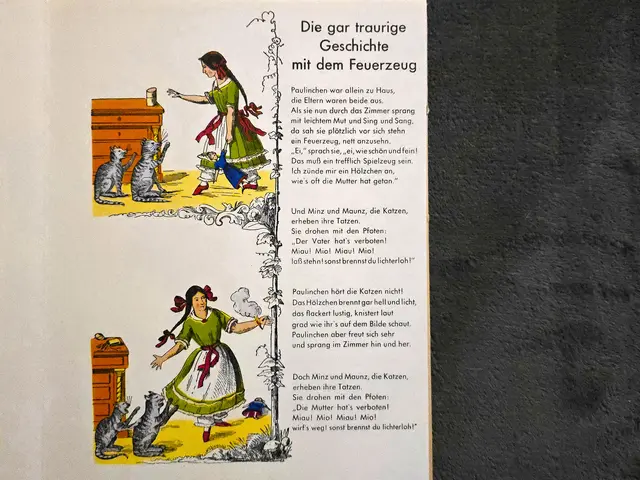 Die gar traurige Geschichte mit dem Feuerzeug

Paulinchen war allein zu Haus,
die Eltern waren beide aus.
Als sie nun durch das Zimmer sprang
mit leichtem Mut und Sing und Sang,
da sah sie plötzlich vor sich stehn
ein Feuerzeug, nett anzusehn.
„Ei," sprach sie, „ei, wie schön und fein!
Das muß ein trefflich Spielzeug sein.
Ich zünde mir ein Hölzchen an,
wie's oft die Mutter hat getan."

Und Minz und Maunz, die Katzen,
erheben ihre Tatzen.
Sie drohen mit den Pfoten:
„Der Vater hat's verboten!
Miau! Mio! Miau! Mio!
laß stehn! sonst brennst du lichterloh!"

Paulinchen hört die Katzen nicht!
Das Hölzchen brennt gar hell und licht,
das flackert lustig, knistert laut
grad wie ihr's auf dem Bilde schaut.
Paulinchen aber freut sich sehr
und sprang im Zimmer hin und her.

Doch Minz und Maunz, die Katzen,
erheben ihre Tatzen.
Sie drohen mit den Pfoten:
„Die Mutter hat's verboten!
Miau! Mio! Miau! Mio!
wirf's weg! sonst brennst du lichterloh!"